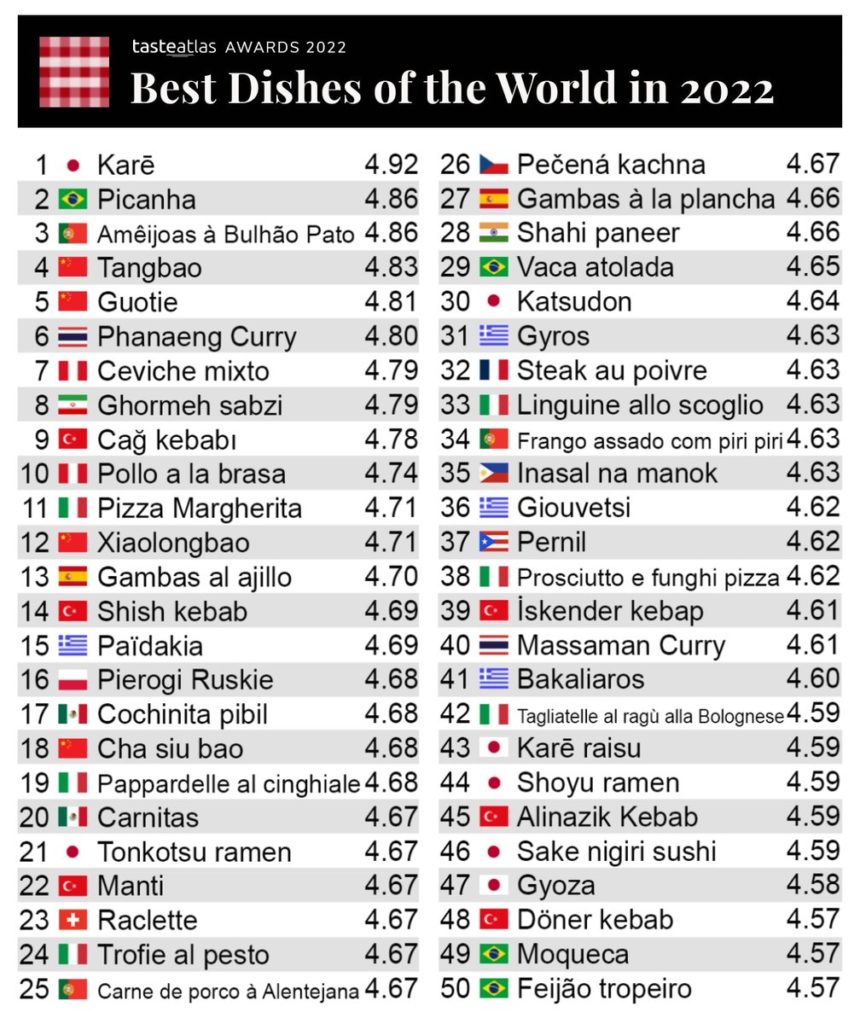 tasteatlas AWARDS 2022
Best Dishes of the World in 2022

| | | |
|---|---|---|
| 1 | Karē | 4.92 |
| 2 | Picanha | 4.86 |
| 3 | Amêijoas à Bulhão Pato | 4.86 |
| 4 | Tangbao | 4.83 |
| 5 | Guotie | 4.81 |
| 6 | Phanaeng Curry | 4.80 |
| 7 | Ceviche mixto | 4.79 |
| 8 | Ghormeh sabzi | 4.79 |
| 9 | Cağ kebabı | 4.78 |
| 10 | Pollo a la brasa | 4.74 |
| 11 | Pizza Margherita | 4.71 |
| 12 | Xiaolongbao | 4.71 |
| 13 | Gambas al ajillo | 4.70 |
| 14 | Shish kebab | 4.69 |
| 15 | Païdakia | 4.69 |
| 16 | Pierogi Ruskie | 4.68 |
| 17 | Cochinita pibil | 4.68 |
| 18 | Cha siu bao | 4.68 |
| 19 | Pappardelle al cinghiale | 4.68 |
| 20 | Carnitas | 4.67 |
| 21 | Tonkotsu ramen | 4.67 |
| 22 | Manti | 4.67 |
| 23 | Raclette | 4.67 |
| 24 | Trofie al pesto | 4.67 |
| 25 | Carne de porco à Alentejana | 4.67 |

| | | |
|---|---|---|
| 26 | Pečená kachna | 4.67 |
| 27 | Gambas à la plancha | 4.66 |
| 28 | Shahi paneer | 4.66 |
| 29 | Vaca atolada | 4.65 |
| 30 | Katsudon | 4.64 |
| 31 | Gyros | 4.63 |
| 32 | Steak au poivre | 4.63 |
| 33 | Linguine allo scoglio | 4.63 |
| 34 | Frango assado com piri piri | 4.63 |
| 35 | Inasal na manok | 4.63 |
| 36 | Giouvetsi | 4.62 |
| 37 | Pernil | 4.62 |
| 38 | Prosciutto e funghi pizza | 4.62 |
| 39 | İskender kebap | 4.61 |
| 40 | Massaman Curry | 4.61 |
| 41 | Bakaliaros | 4.60 |
| 42 | Tagliatelle al ragù alla Bolognese | 4.59 |
| 43 | Karē raisu | 4.59 |
| 44 | Shoyu ramen | 4.59 |
| 45 | Alinazik Kebab | 4.59 |
| 46 | Sake nigiri sushi | 4.59 |
| 47 | Gyoza | 4.58 |
| 48 | Döner kebab | 4.57 |
| 49 | Moqueca | 4.57 |
| 50 | Feijão tropeiro | 4.57 |